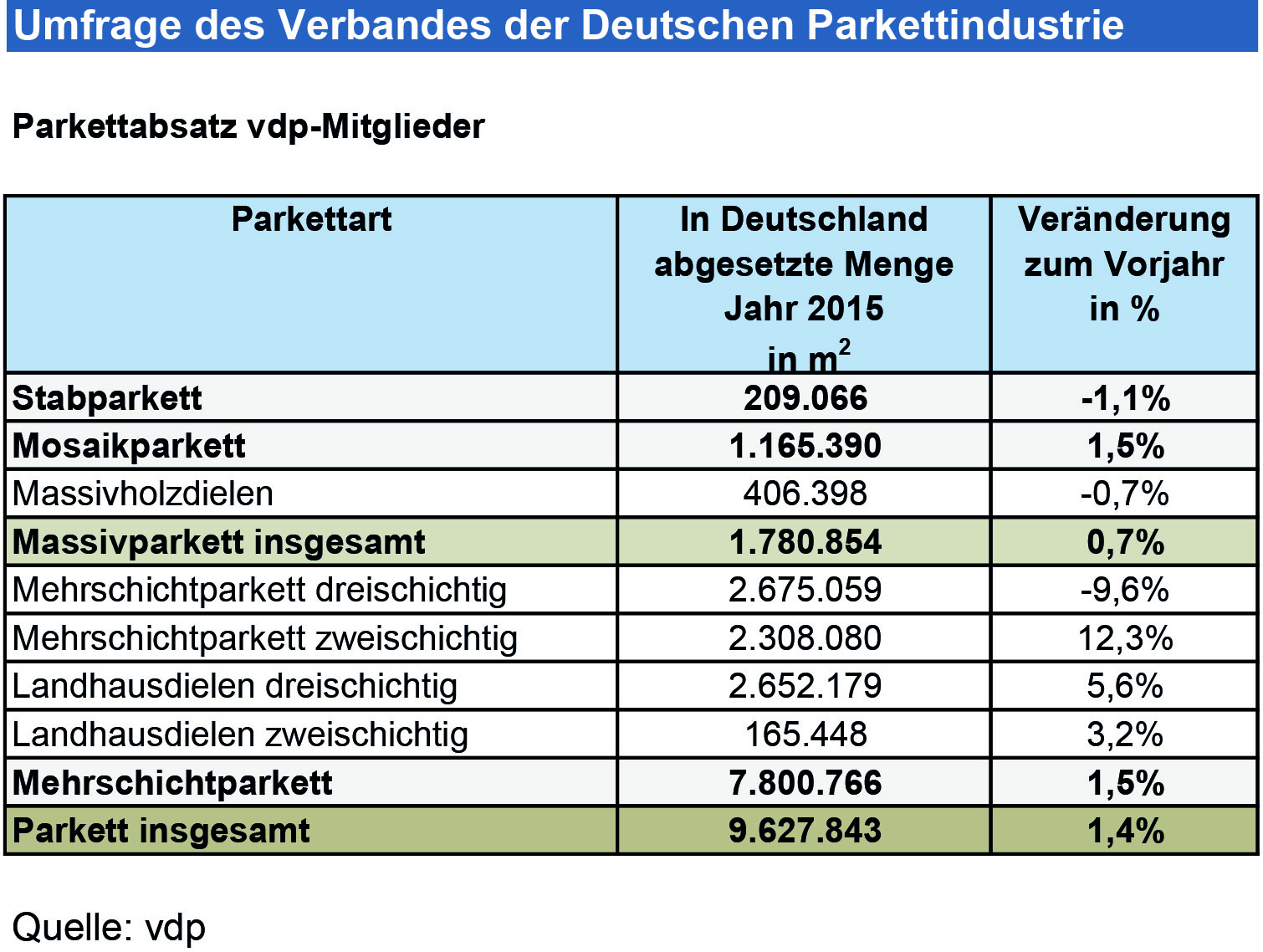 Umfrage des Verbandes der Deutschen Parkettindustrie

Parkettabsatz vdp-Mitglieder

| Parkettart | In Deutschland abgesetzte Menge Jahr 2015 in $m^2$ | Veränderung zum Vorjahr in % |
|---|---|---|
| Stabparkett | 209.066 | -1,1% |
| Mosaikparkett | 1.165.390 | 1,5% |
| Massivholzdielen | 406.398 | -0,7% |
| Massivparkett insgesamt | 1.780.854 | 0,7% |
| Mehrschichtparkett dreischichtig | 2.675.059 | -9,6% |
| Mehrschichtparkett zweischichtig | 2.308.080 | 12,3% |
| Landhausdielen dreischichtig | 2.652.179 | 5,6% |
| Landhausdielen zweischichtig | 165.448 | 3,2% |
| Mehrschichtparkett | 7.800.766 | 1,5% |
| Parkett insgesamt | 9.627.843 | 1,4% |

Quelle: vdp